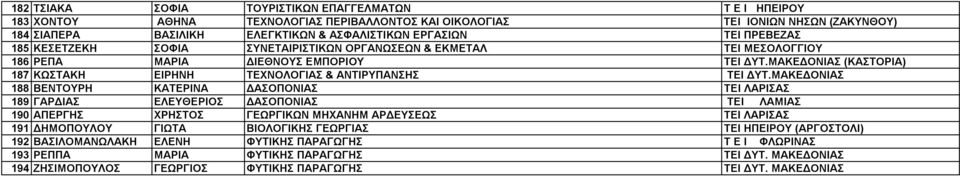 | 182 | ΤΣΙΑΚΑ | ΣΟΦΙΑ | ΤΟΥΡΙΣΤΙΚΩΝ ΕΠΑΓΓΕΛΜΑΤΩΝ | Τ Ε Ι ΗΠΕΙΡΟΥ |
|---|---|---|---|---|
| 183 | ΧΟΝΤΟΥ | ΑΘΗΝΑ | ΤΕΧΝΟΛΟΓΙΑΣ ΠΕΡΙΒΑΛΛΟΝΤΟΣ ΚΑΙ ΟΙΚΟΛΟΓΙΑΣ | ΤΕΙ ΙΟΝΙΩΝ ΝΗΣΩΝ (ΖΑΚΥΝΘΟΥ) |
| 184 | ΣΙΑΠΕΡΑ | ΒΑΣΙΛΙΚΗ | ΕΛΕΓΚΤΙΚΩΝ & ΑΣΦΑΛΙΣΤΙΚΩΝ ΕΡΓΑΣΙΩΝ | ΤΕΙ ΠΡΕΒΕΖΑΣ |
| 185 | ΚΕΣΕΤΖΕΚΗ | ΣΟΦΙΑ | ΣΥΝΕΤΑΙΡΙΣΤΙΚΩΝ ΟΡΓΑΝΩΣΕΩΝ & ΕΚΜΕΤΑΛ | ΤΕΙ ΜΕΣΟΛΟΓΓΙΟΥ |
| 186 | ΡΕΠΑ | ΜΑΡΙΑ | ΔΙΕΘΝΟΥΣ ΕΜΠΟΡΙΟΥ | ΤΕΙ ΔΥΤ.ΜΑΚΕΔΟΝΙΑΣ (ΚΑΣΤΟΡΙΑ) |
| 187 | ΚΩΣΤΑΚΗ | ΕΙΡΗΝΗ | ΤΕΧΝΟΛΟΓΙΑΣ & ΑΝΤΙΡΥΠΑΝΣΗΣ | ΤΕΙ ΔΥΤ.ΜΑΚΕΔΟΝΙΑΣ |
| 188 | ΒΕΝΤΟΥΡΗ | ΚΑΤΕΡΙΝΑ | ΔΑΣΟΠΟΝΙΑΣ | ΤΕΙ ΛΑΡΙΣΑΣ |
| 189 | ΓΑΡΔΙΑΣ | ΕΛΕΥΘΕΡΙΟΣ | ΔΑΣΟΠΟΝΙΑΣ | ΤΕΙ ΛΑΜΙΑΣ |
| 190 | ΑΠΕΡΓΗΣ | ΧΡΗΣΤΟΣ | ΓΕΩΡΓΙΚΩΝ ΜΗΧΑΝΗΜ ΑΡΔΕΥΣΕΩΣ | ΤΕΙ ΛΑΡΙΣΑΣ |
| 191 | ΔΗΜΟΠΟΥΛΟΥ | ΓΙΩΤΑ | ΒΙΟΛΟΓΙΚΗΣ ΓΕΩΡΓΙΑΣ | ΤΕΙ ΗΠΕΙΡΟΥ (ΑΡΓΟΣΤΟΛΙ) |
| 192 | ΒΑΣΙΛΟΜΑΝΩΛΑΚΗ | ΕΛΕΝΗ | ΦΥΤΙΚΗΣ ΠΑΡΑΓΩΓΗΣ | Τ Ε Ι ΦΛΩΡΙΝΑΣ |
| 193 | ΡΕΠΠΑ | ΜΑΡΙΑ | ΦΥΤΙΚΗΣ ΠΑΡΑΓΩΓΗΣ | ΤΕΙ ΔΥΤ. ΜΑΚΕΔΟΝΙΑΣ |
| 194 | ΖΗΣΙΜΟΠΟΥΛΟΣ | ΓΕΩΡΓΙΟΣ | ΦΥΤΙΚΗΣ ΠΑΡΑΓΩΓΗΣ | ΤΕΙ ΔΥΤ. ΜΑΚΕΔΟΝΙΑΣ |